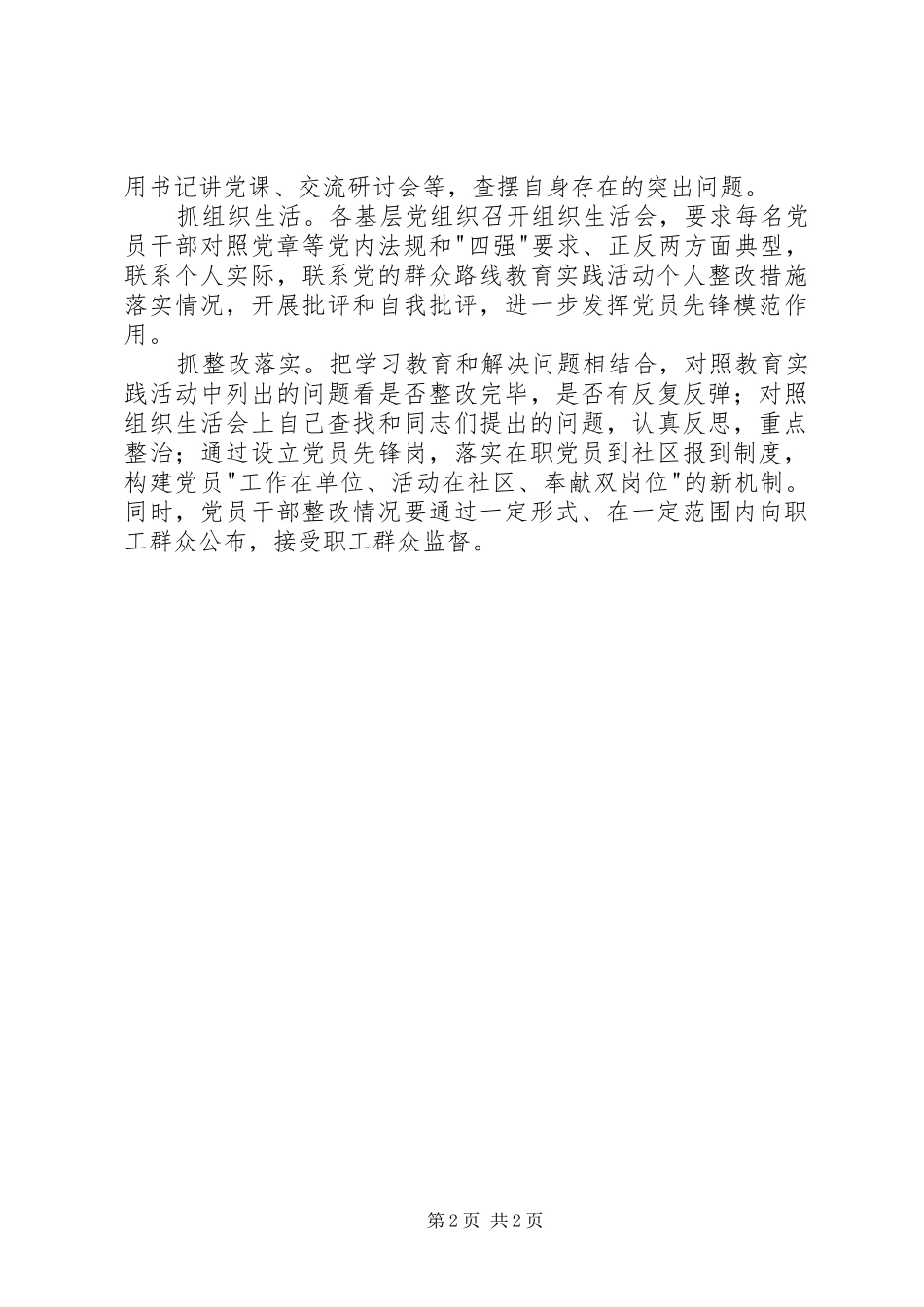 用书记讲党课、交流研讨会等，查摆自身存在的突出问题。

抓组织生活。各基层党组织召开组织生活会，要求每名党员干部对照党章等党内法规和“四强”要求、正反两方面典型，联系个人实际，联系党的群众路线教育实践活动个人整改措施落实情况，开展批评和自我批评，进一步发挥党员先锋模范作用。

抓整改落实。把学习教育和解决问题相结合，对照教育实践活动中列出的问题看是否整改完毕，是否有反复反弹；对照组织生活会上自己查找和同志们提出的问题，认真反思，重点整治；通过设立党员先锋岗，落实在职党员到社区报到制度，构建党员“工作在单位、活动在社区、奉献双岗位”的新机制。同时，党员干部整改情况要通过一定形式、在一定范围内向职工群众公布，接受职工群众监督。

第2页 共2页